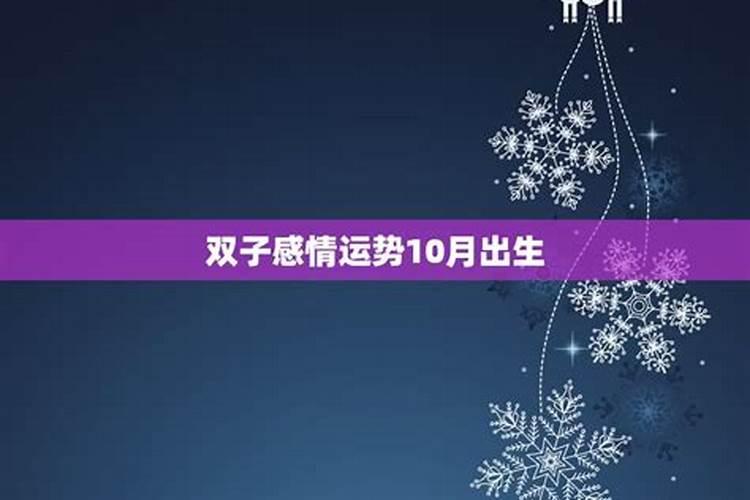 双子感情运势10月出生